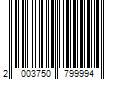 2 003750 799994